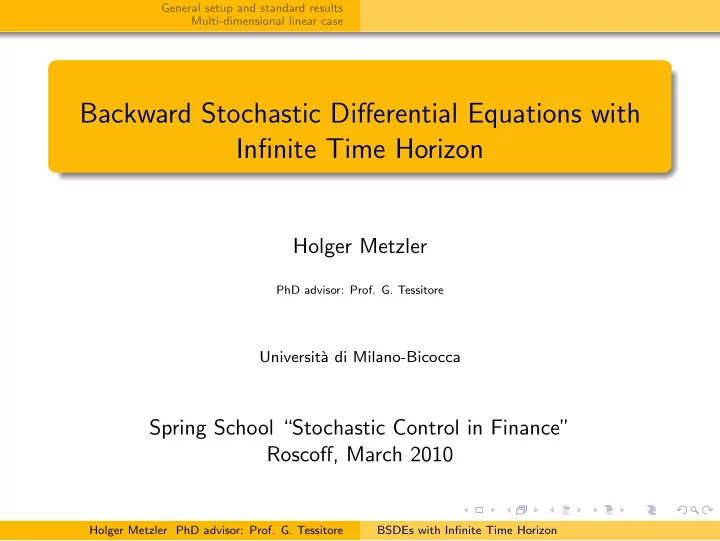 General setup and standard results
Multi-dimensional linear case

Backward Stochastic Differential Equations with Infinite Time Horizon

Holger Metzler

PhD advisor: Prof. G. Tessitore

Università di Milano-Bicocca

Spring School "Stochastic Control in Finance"
Roscoff, March 2010

Holger Metzler PhD advisor: Prof. G. Tessitore BSDEs with Infinite Time Horizon